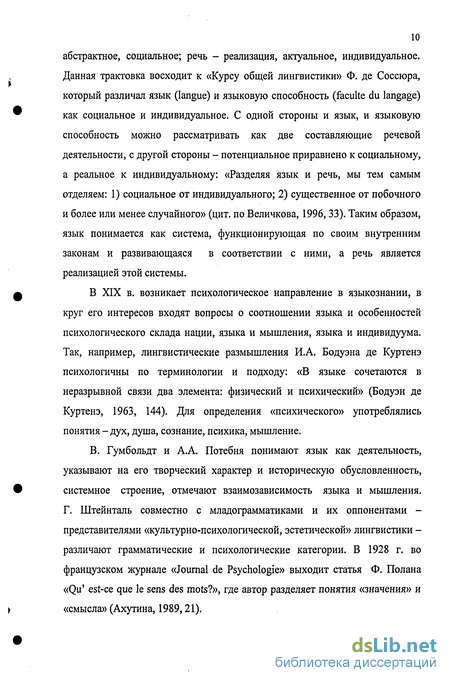 10

абстрактное, социальное; речь – реализация, актуальное, индивидуальное. Данная трактовка восходит к «Курсу общей лингвистики» Ф. де Соссюра, который различал язык (langue) и языковую способность (faculte du langage) как социальное и индивидуальное. С одной стороны и язык, и языковую способность можно рассматривать как две составляющие речевой деятельности, с другой стороны – потенциальное приравнено к социальному, а реальное к индивидуальному: «Разделяя язык и речь, мы тем самым отделяем: 1) социальное от индивидуального; 2) существенное от побочного и более или менее случайного» (цит. по Величкова, 1996, 33). Таким образом, язык понимается как система, функционирующая по своим внутренним законам и развивающаяся в соответствии с ними, а речь является реализацией этой системы.

В XIX в. возникает психологическое направление в языкознании, в круг его интересов входят вопросы о соотношении языка и особенностей психологического склада нации, языка и мышления, языка и индивидуума. Так, например, лингвистические размышления И.А. Бодуэна де Куртенэ психологичны по терминологии и подходу: «В языке сочетаются в неразрывной связи два элемента: физический и психический» (Бодуэн де Куртенэ, 1963, 144). Для определения «психического» употреблялись понятия – дух, душа, сознание, психика, мышление.

В. Гумбольдт и А.А. Потебня понимают язык как деятельность, указывают на его творческий характер и историческую обусловленность, системное строение, отмечают взаимозависимость языка и мышления. Г. Штейнталь совместно с младограмматиками и их оппонентами – представителями «культурно-психологической, эстетической» лингвистики – различают грамматические и психологические категории. В 1928 г. во французском журнале «Journal de Psychologie» выходит статья Ф. Полана «Qu' est-ce que le sens des mots?», где автор разделяет понятия «значения» и «смысла» (Ахутина, 1989, 21).

dsLib.net
библиотека диссертаций